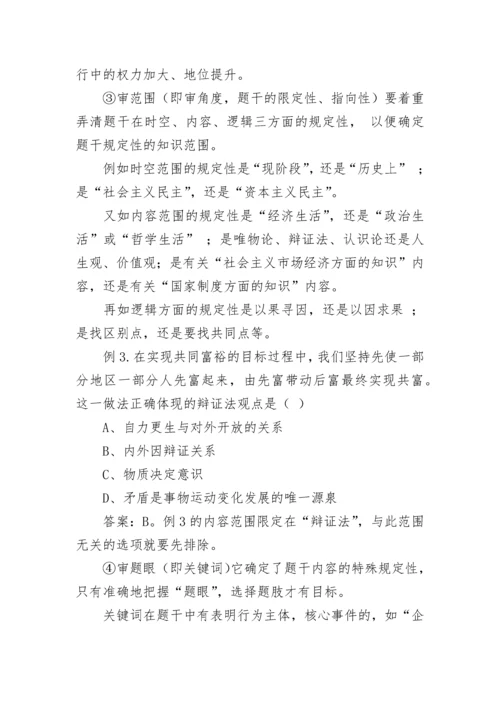 行中的权力加大、地位提升。

③审范围（即审角度，题干的限定性、指向性）要着重弄清题干在时空、内容、逻辑三方面的规定性， 以便确定题干规定性的知识范围。

例如时空范围的规定性是“现阶段”，还是“历史上” ；是“社会主义民主”，还是“资本主义民主”。

又如内容范围的规定性是“经济生活”，还是“政治生活”或“哲学生活” ；是唯物论、辩证法、认识论还是人生观、价值观；是有关“社会主义市场经济方面的知识”内容，还是有关“国家制度方面的知识”内容。

再如逻辑方面的规定性是以果寻因，还是以因求果 ；是找区别点，还是要找共同点等。

例 3. 在实现共同富裕的目标过程中，我们坚持先使一部分地区一部分人先富起来，由先富带动后富最终实现共富。这一做法正确体现的辩证法观点是（ ）

A、自力更生与对外开放的关系

B、内外因辩证关系

C、物质决定意识

D、矛盾是事物运动变化发展的唯一源泉

答案：B。例 3 的内容范围限定在“辩证法”，与此范围无关的选项就要先排除。

④审题眼（即关键词）它确定了题干内容的特殊规定性，只有准确地把握“题眼”，选择题肢才有目标。

关键词在题干中有表明行为主体，核心事件的，如“企